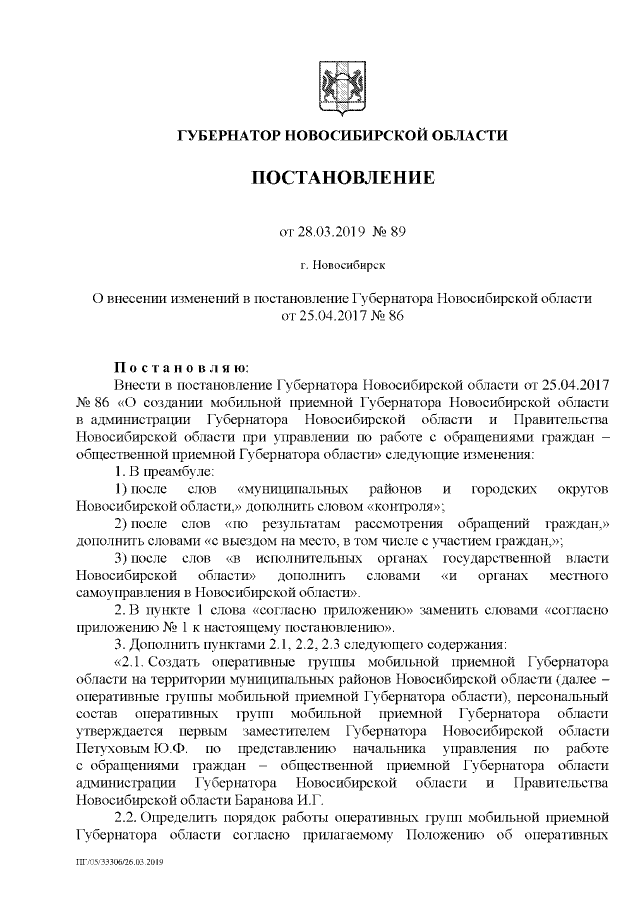 ГУБЕРНАТОР НОВОСИБИРСКОЙ ОБЛАСТИ

ПОСТАНОВЛЕНИЕ

от 28.03.2019 № 89

г. Новосибирск

О внесении изменений в постановление Губернатора Новосибирской области от 25.04.2017 № 86

П о с т а н о в л я ю:

Внести в постановление Губернатора Новосибирской области от 25.04.2017 № 86 «О создании мобильной приемной Губернатора Новосибирской области в администрации Губернатора Новосибирской области и Правительства Новосибирской области при управлении по работе с обращениями граждан – общественной приемной Губернатора области» следующие изменения:

1. В преамбуле:

1) после слов «муниципальных районов и городских округов Новосибирской области,» дополнить словом «контроля»;

2) после слов «по результатам рассмотрения обращений граждан,» дополнить словами «с выездом на место, в том числе с участием граждан,»;

3) после слов «в исполнительных органах государственной власти Новосибирской области» дополнить словами «и органах местного самоуправления в Новосибирской области».

2. В пункте 1 слова «согласно приложению» заменить словами «согласно приложению № 1 к настоящему постановлению».

3. Дополнить пунктами 2.1, 2.2, 2.3 следующего содержания:

«2.1. Создать оперативные группы мобильной приемной Губернатора области на территории муниципальных районов Новосибирской области (далее – оперативные группы мобильной приемной Губернатора области), персональный состав оперативных групп мобильной приемной Губернатора области утверждается первым заместителем Губернатора Новосибирской области Петуховым Ю.Ф. по представлению начальника управления по работе с обращениями граждан – общественной приемной Губернатора области администрации Губернатора Новосибирской области и Правительства Новосибирской области Баранова И.Г.

2.2. Определить порядок работы оперативных групп мобильной приемной Губернатора области согласно прилагаемому Положению об оперативных

ПГ/05/33306/26.03.2019